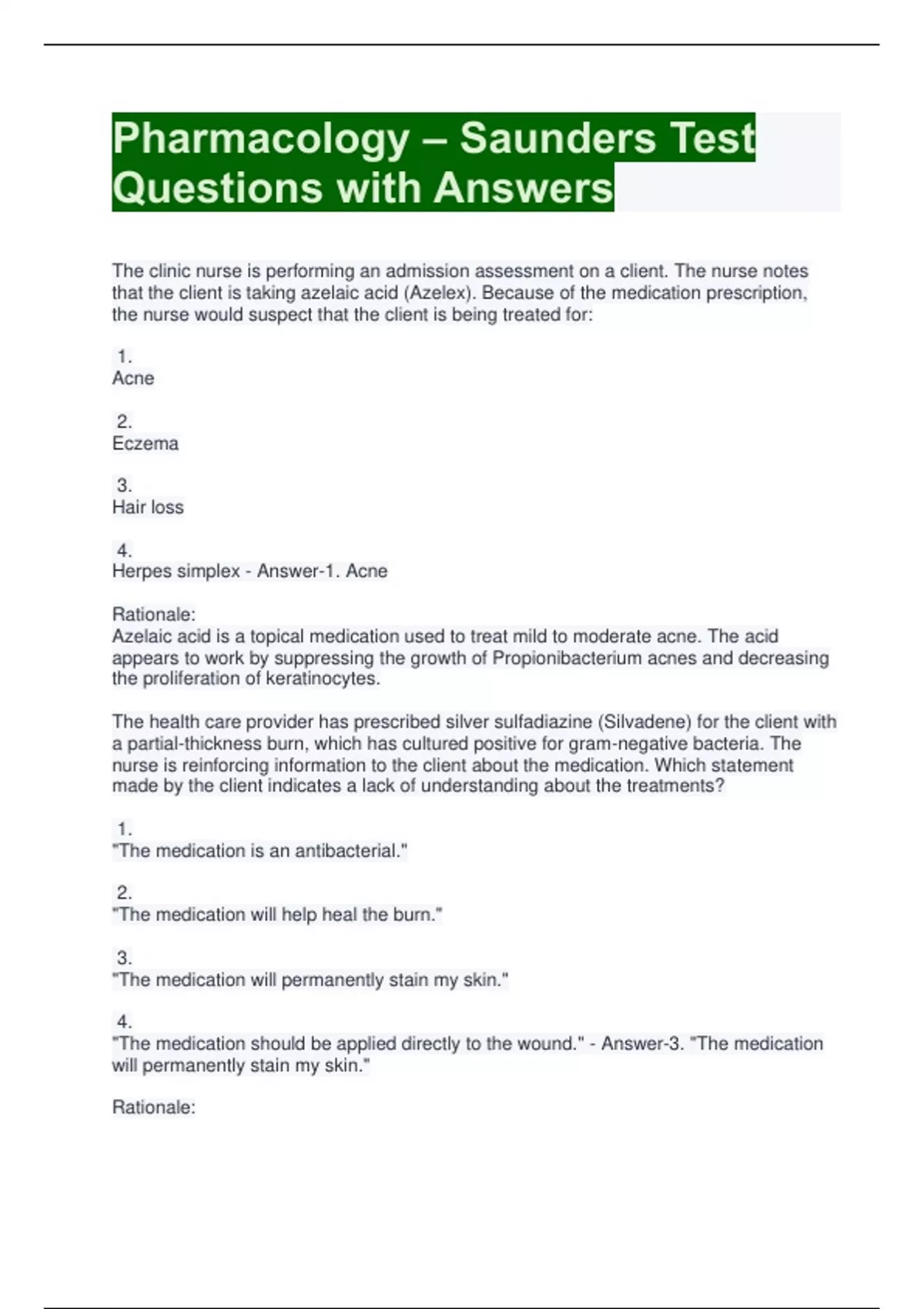 Pharmacology – Saunders Test Questions with Answers

The clinic nurse is performing an admission assessment on a client. The nurse notes that the client is taking azelaic acid (Azelex). Because of the medication prescription, the nurse would suspect that the client is being treated for:

1.
Acne

2.
Eczema

3.
Hair loss

4.
Herpes simplex - Answer-1. Acne

Rationale:
Azelaic acid is a topical medication used to treat mild to moderate acne. The acid appears to work by suppressing the growth of Propionibacterium acnes and decreasing the proliferation of keratinocytes.

The health care provider has prescribed silver sulfadiazine (Silvadene) for the client with a partial-thickness burn, which has cultured positive for gram-negative bacteria. The nurse is reinforcing information to the client about the medication. Which statement made by the client indicates a lack of understanding about the treatments?

1.
"The medication is an antibacterial."

2.
"The medication will help heal the burn."

3.
"The medication will permanently stain my skin."

4.
"The medication should be applied directly to the wound." - Answer-3. "The medication will permanently stain my skin."

Rationale: